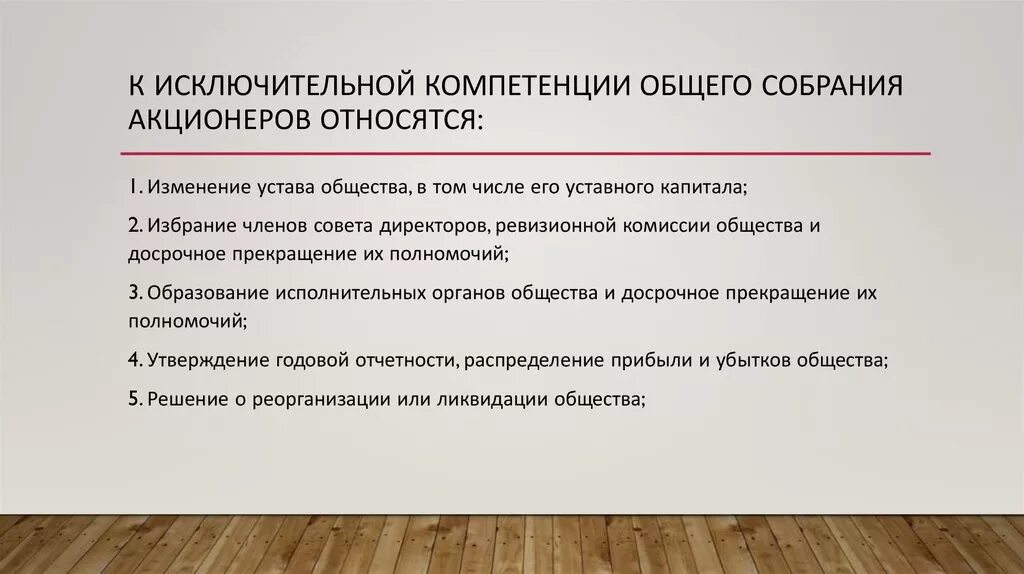 К ИСКЛЮЧИТЕЛЬНОЙ КОМПЕТЕНЦИИ ОБЩЕГО СОБРАНИЯ АКЦИОНЕРОВ ОТНОСЯТСЯ:

1. Изменение устава общества, в том числе его уставного капитала;

2. Избрание членов совета директоров, ревизионной комиссии общества и досрочное прекращение их полномочий;

3. Образование исполнительных органов общества и досрочное прекращение их полномочий;

4. Утверждение годовой отчетности, распределение прибыли и убытков общества;

5. Решение о реорганизации или ликвидации общества;